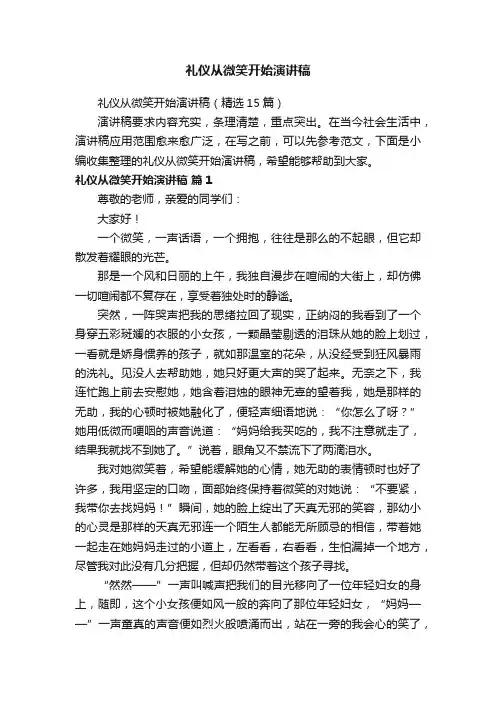 礼仪从微笑开始演讲稿

礼仪从微笑开始演讲稿（精选 15 篇）

演讲稿要求内容充实，条理清楚，重点突出。在当今社会生活中，演讲稿应用范围愈来愈广泛，在写之前，可以先参考范文，下面是小编收集整理的礼仪从微笑开始演讲稿，希望能够帮助到大家。

礼仪从微笑开始演讲稿 篇 1

尊敬的老师，亲爱的同学们：

大家好！

一个微笑，一声话语，一个拥抱，往往是那么的不起眼，但它却散发着耀眼的光芒。

那是一个风和日丽的上午，我独自漫步在喧闹的大街上，却仿佛一切喧闹都不复存在，享受着独处时的静谧。

突然，一阵哭声把我的思绪拉回了现实，正纳闷的我看到了一个身穿五彩斑斓的衣服的小女孩，一颗晶莹剔透的泪珠从她的脸上划过，一看就是娇身惯养的孩子，就如那温室的花朵，从没经受到狂风暴雨的洗礼。见没人去帮助她，她只好更大声的哭了起来。无奈之下，我连忙跑上前去安慰她，她含着泪烛的眼神无辜的望着我，她是那样的无助，我的心顿时被她融化了，便轻声细语地说：“你怎么了呀？”她用低微而哽咽的声音说道：“妈妈给我买吃的，我不注意就走了，结果我就找不到她了。”说着，眼角又不禁流下了两滴泪水。

我对她微笑着，希望能缓解她的心情，她无助的表情顿时也好了许多，我用坚定的口吻，面部始终保持着微笑的对她说：“不要紧，我带你去找妈妈！”瞬间，她的脸上绽出了天真无邪的笑容，那幼小的心灵是那样的天真无邪连一个陌生人都能无所顾忌的相信，带着她一起走在她妈妈走过的小道上，左看看，右看看，生怕漏掉一个地方，尽管我对此没有几分把握，但却仍然带着这个孩子寻找。

“然然——”一声叫喊声把我们的目光移向了一位年轻妇女的身上，随即，这个小女孩便如风一般的奔向了那位年轻妇女，“妈妈——”一声童真的声音便如烈火般喷涌而出，站在一旁的我会心的笑了，